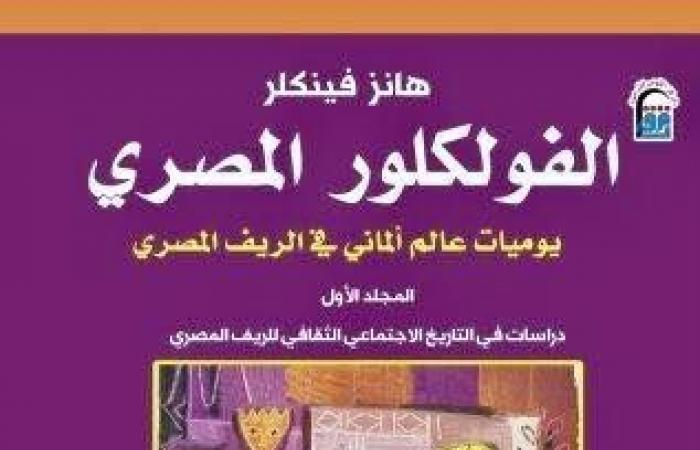 هانز فينكلر

الفولكلور المصري

يوميات عالم ألماني في الريف المصري

المجلد الأول

دراسات في التاريخ الاجتماعي الثقافي للريف المصري